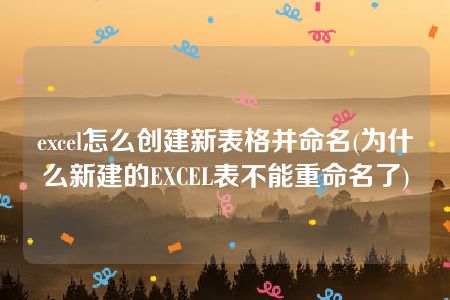 excel怎么创建新表格并命名(为什么新建的EXCEL表不能重命名了)